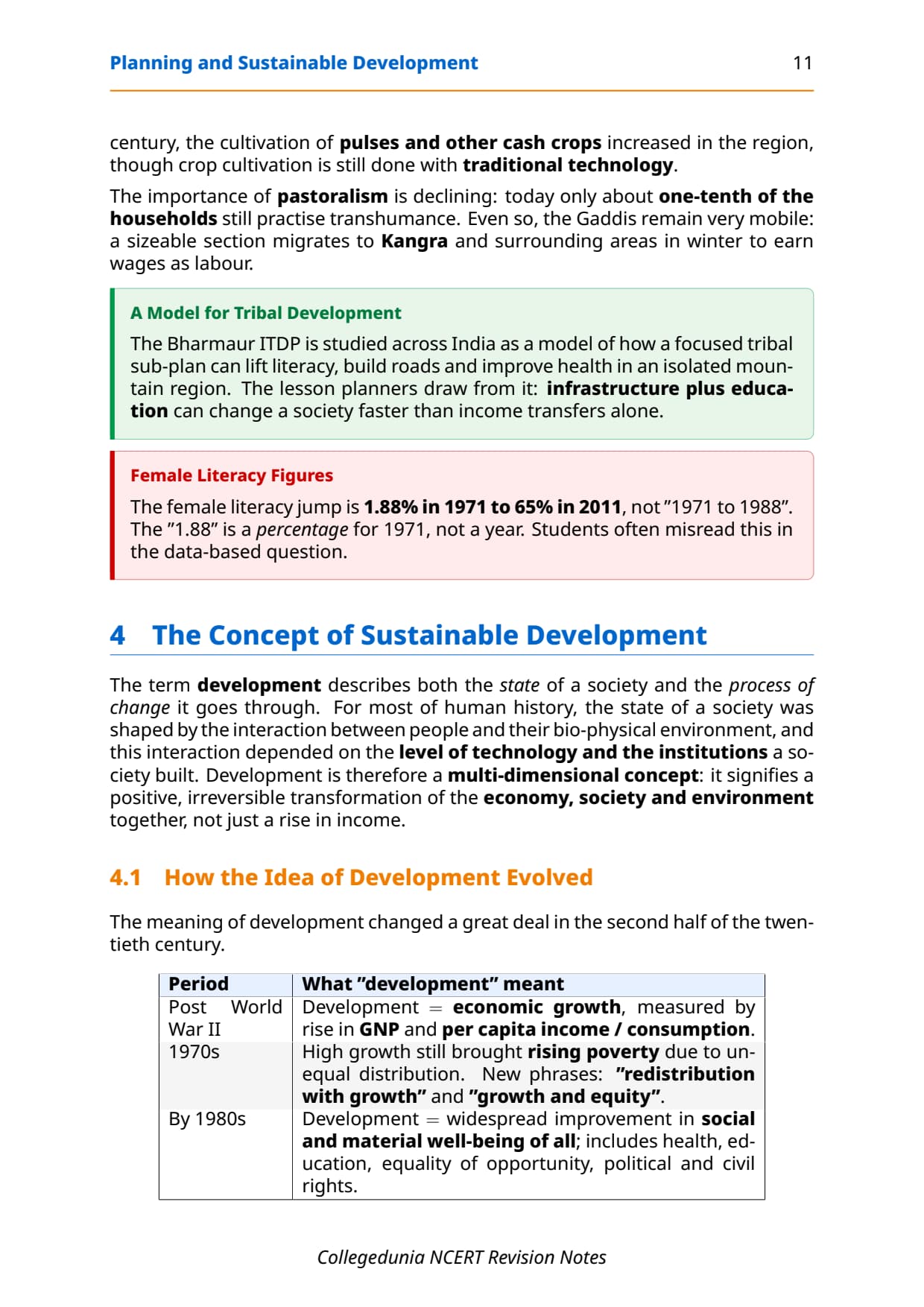 Planning and Sustainable Development 11

century, the cultivation of pulses and other cash crops increased in the region, though crop cultivation is still done with traditional technology.

The importance of pastoralism is declining: today only about one-tenth of the households still practise transhumance. Even so, the Gaddis remain very mobile: a sizeable section migrates to Kangra and surrounding areas in winter to earn wages as labour.

A Model for Tribal Development

The Bharmaur ITDP is studied across India as a model of how a focused tribal sub-plan can lift literacy, build roads and improve health in an isolated mountain region. The lesson planners draw from it: infrastructure plus education can change a society faster than income transfers alone.

Female Literacy Figures

The female literacy jump is 1.88% in 1971 to 65% in 2011, not "1971 to 1988". The "1.88" is a percentage for 1971, not a year. Students often misread this in the data-based question.

4 The Concept of Sustainable Development

The term development describes both the state of a society and the process of change it goes through. For most of human history, the state of a society was shaped by the interaction between people and their bio-physical environment, and this interaction depended on the level of technology and the institutions a society built. Development is therefore a multi-dimensional concept: it signifies a positive, irreversible transformation of the economy, society and environment together, not just a rise in income.

4.1 How the Idea of Development Evolved

The meaning of development changed a great deal in the second half of the twentieth century.

| Period | What "development" meant |
|---|---|
| Post World War II | Development = economic growth, measured by rise in GNP and per capita income / consumption. |
| 1970s | High growth still brought rising poverty due to unequal distribution. New phrases: "redistribution with growth" and "growth and equity". |
| By 1980s | Development = widespread improvement in social and material well-being of all; includes health, education, equality of opportunity, political and civil rights. |

Collegedunia NCERT Revision Notes